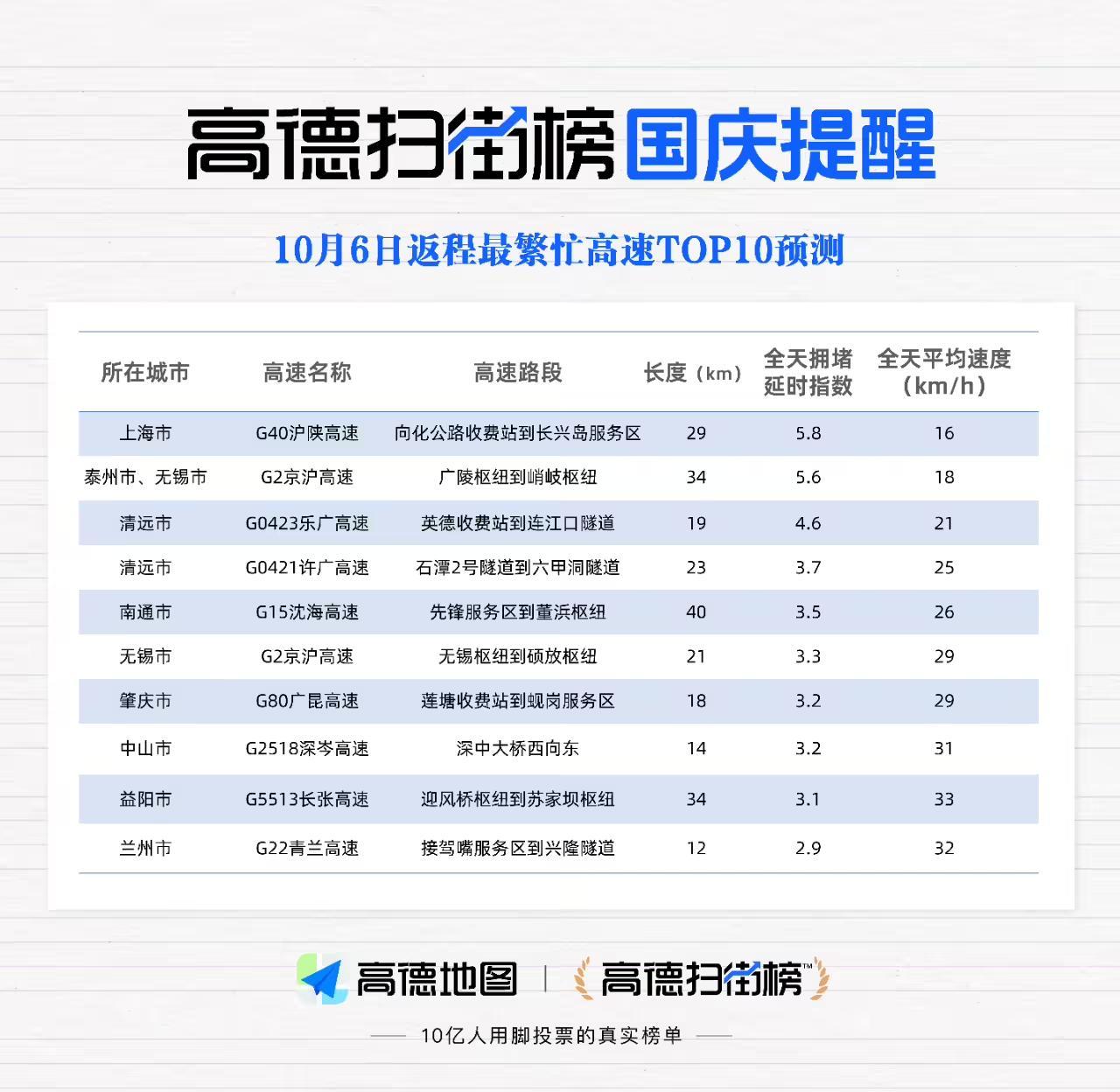 高德扫街榜 国庆提醒

10月6日返程最繁忙高速TOP10预测

| 所在城市 | 高速名称 | 高速路段 | 长度（km） | 全天拥堵延时指数 | 全天平均速度（km/h） |
|---|---|---|---|---|---|
| 上海市 | G40沪陕高速 | 向化公路收费站到长兴岛服务区 | 29 | 5.8 | 16 |
| 泰州市、无锡市 | G2京沪高速 | 广陵枢纽到峭岐枢纽 | 34 | 5.6 | 18 |
| 清远市 | G0423乐广高速 | 英德收费站到连江口隧道 | 19 | 4.6 | 21 |
| 清远市 | G0421许广高速 | 石潭2号隧道到六甲洞隧道 | 23 | 3.7 | 25 |
| 南通市 | G15沈海高速 | 先锋服务区到董浜枢纽 | 40 | 3.5 | 26 |
| 无锡市 | G2京沪高速 | 无锡枢纽到硕放枢纽 | 21 | 3.3 | 29 |
| 肇庆市 | G80广昆高速 | 莲塘收费站到蚬岗服务区 | 18 | 3.2 | 29 |
| 中山市 | G2518深岑高速 | 深中大桥西向东 | 14 | 3.2 | 31 |
| 益阳市 | G5513长张高速 | 迎风桥枢纽到苏家坝枢纽 | 34 | 3.1 | 33 |
| 兰州市 | G22青兰高速 | 接驾嘴服务区到兴隆隧道 | 12 | 2.9 | 32 |

高德地图 | 高德扫街榜™

10亿人用脚投票的真实榜单